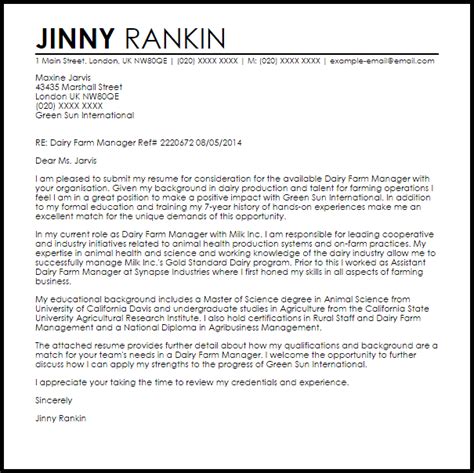 JINNY RANKIN

1 Main Street, London, UK NW80QE | (020) XXXX XXXX | M: (020) XXXX XXXX | example-email@email.com

Maxine Jarvis
43435 Marshall Street
London UK NW80QE
(020) XXXX XXXX
Green Sun International

RE: Dairy Farm Manager Ref# 2220672 08/05/2014

Dear Ms. Jarvis

I am pleased to submit my resume for consideration for the available Dairy Farm Manager with your organisation. Given my background in dairy production and talent for farming operations I feel I am in a great position to make a positive impact with Green Sun International. In addition to my formal education and training my 7-year history of hands-on experiences make me an excellent match for the unique demands of this opportunity.

In my current role as Dairy Farm Manager with Milk Inc. I am responsible for leading cooperative and industry initiatives related to animal health production systems and on-farm practices. My expertise in animal health and science and working knowledge of the dairy industry allow me to successfully manage Milk Inc.'s Gold Standard Dairy program. Prior to this I worked as Assistant Dairy Farm Manager at Synapse Industries where I first honed my skills in all aspects of farming business.

My educational background includes a Master of Science degree in Animal Science from University of California Davis and undergraduate studies in Agriculture from the California State University Agricultural Research Institute. I also hold certifications in Rural Staff and Dairy Farm Management and a National Diploma in Agribusiness Management.

The attached resume provides further detail about how my qualifications and background are a match for your team's needs in a Dairy Farm Manager. I welcome the opportunity to further discuss how I can apply my strengths to the progress of Green Sun International.

I appreciate your taking the time to review my credentials and experience.

Sincerely

Jinny Rankin